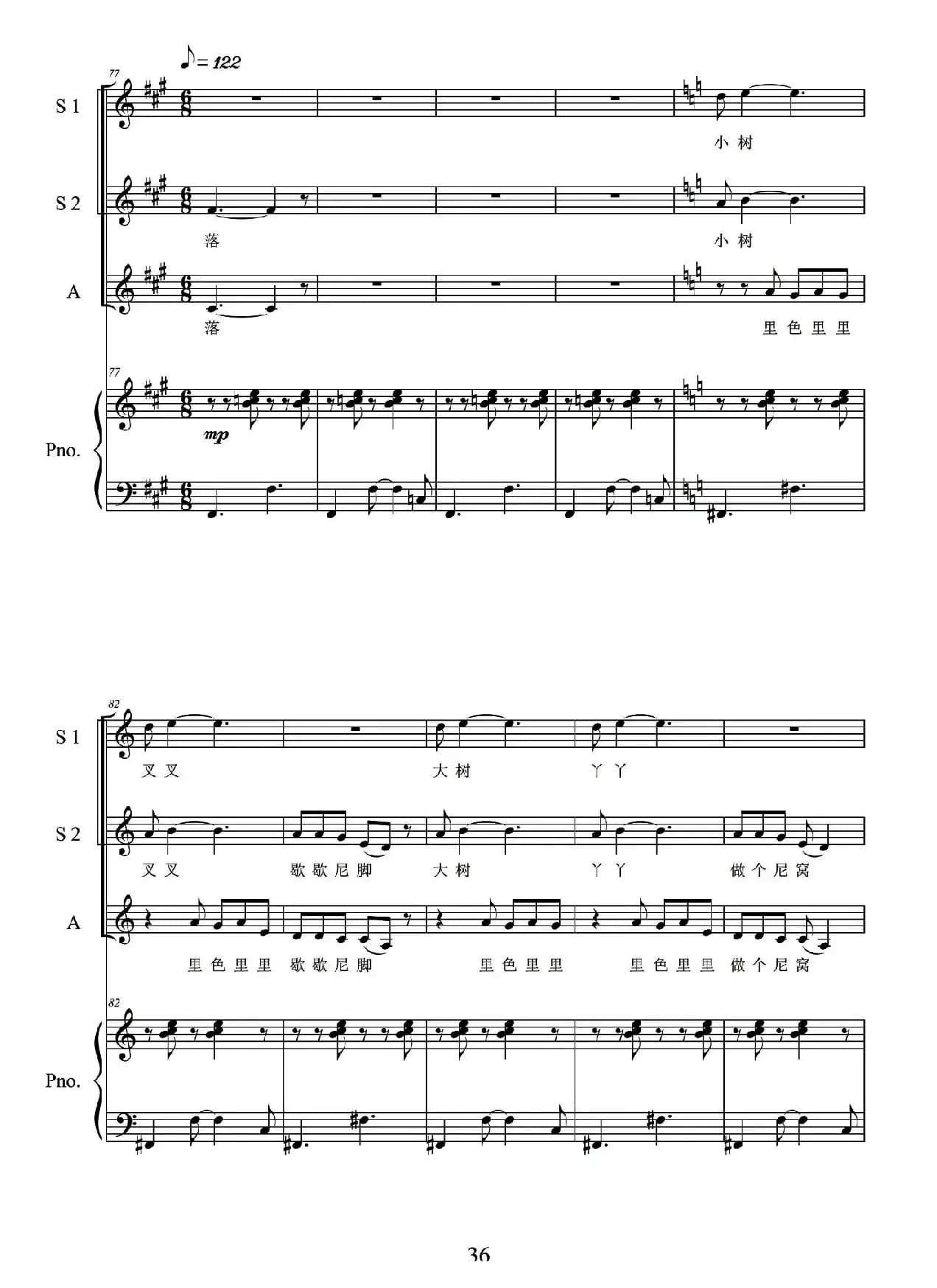 ♪= 122

77

S 1

小树

S 2

落

小树

A

落

里色里里

77

Pno.

mp

82

S 1

叉叉

大树

丫丫

S 2

叉叉

歇歇尼脚

大树

丫丫

做个尼窝

A

里色里里

歇歇尼脚

里色里里

里色里里

做个尼窝

82

Pno.

36